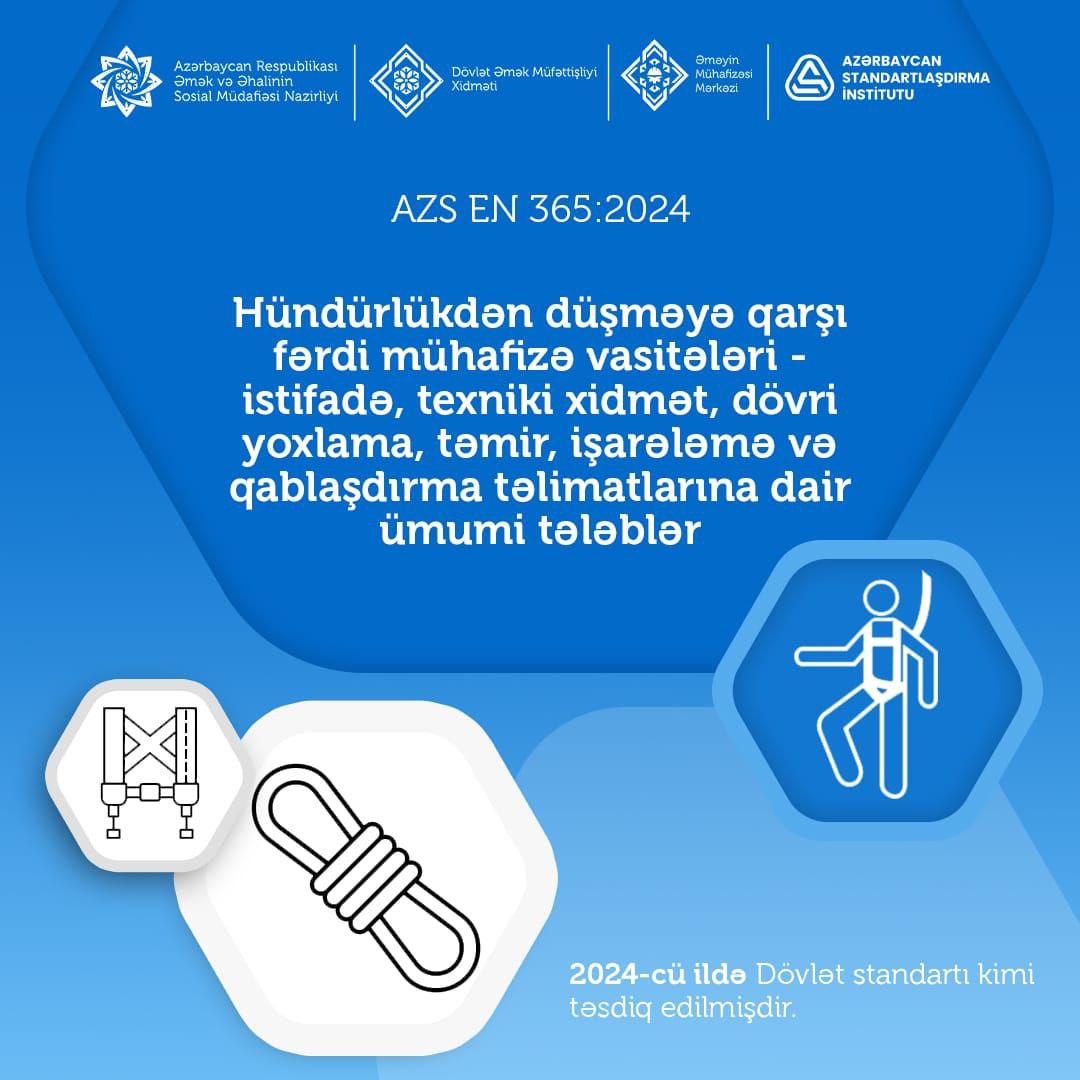 Azərbaycan Respublikası Əmək və Əhalinin Sosial Müdafiəsi Nazirliyi

Dövlət Əmək Müfəttişliyi Xidməti

Əməyin Mühafizəsi Mərkəzi

AZƏRBAYCAN STANDARTLAŞDIRMA İNSTİTUTU

AZS EN 365:2024

Hündürlükdən düşməyə qarşı fərdi mühafizə vasitələri - istifadə, texniki xidmət, dövri yoxlama, təmir, işarələmə və qablaşdırma təlimatlarına dair ümumi tələblər

2024-cü ildə Dövlət standartı kimi təsdiq edilmişdir.